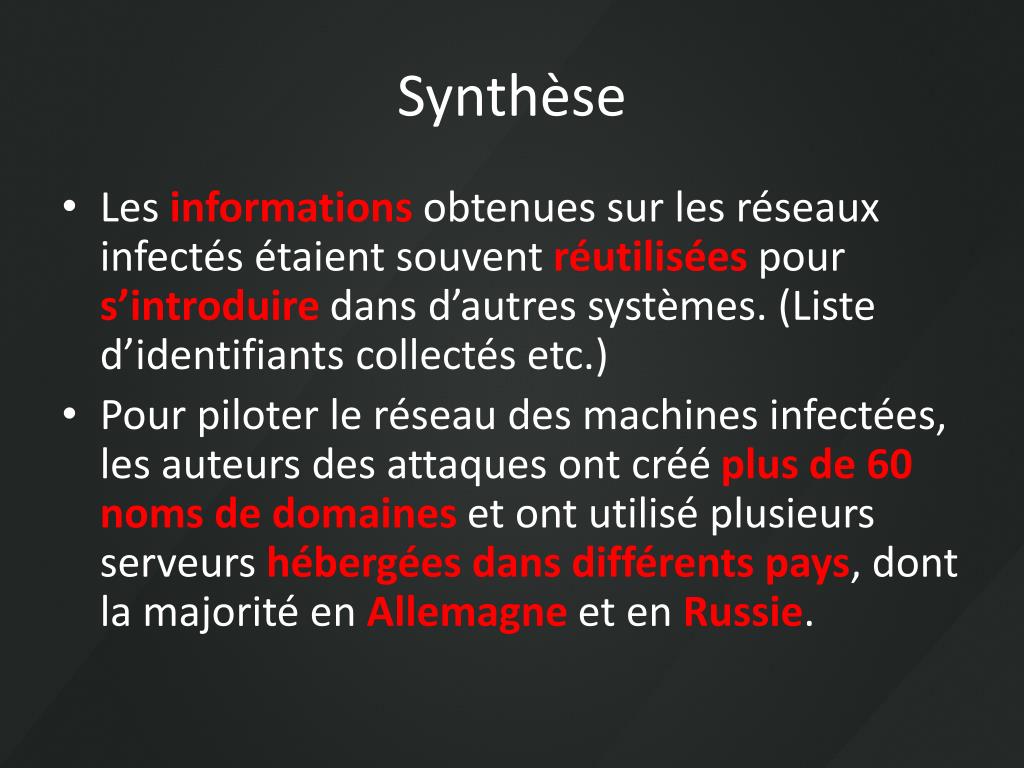 Synthèse

• Les informations obtenues sur les réseaux infectés étaient souvent réutilisées pour s'introduire dans d'autres systèmes. (Liste d'identifiants collectés etc.)
• Pour piloter le réseau des machines infectées, les auteurs des attaques ont créé plus de 60 noms de domaines et ont utilisé plusieurs serveurs hébergées dans différents pays, dont la majorité en Allemagne et en Russie.